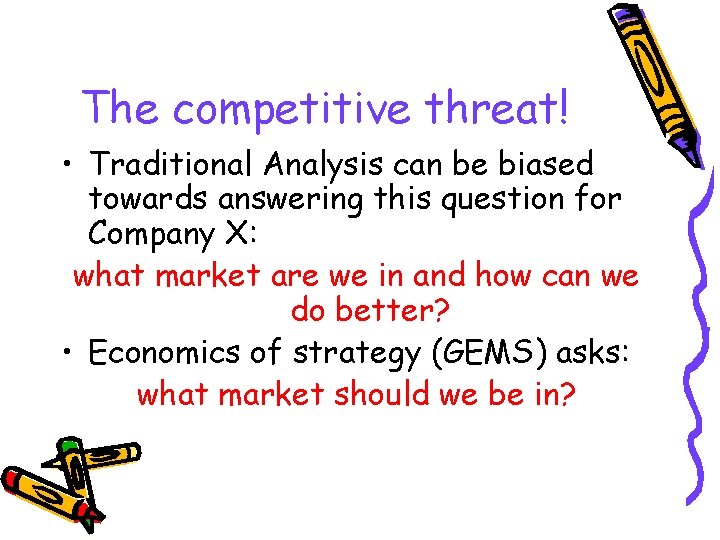 The competitive threat!

• Traditional Analysis can be biased towards answering this question for Company X:

what market are we in and how can we do better?

• Economics of strategy (GEMS) asks:

what market should we be in?